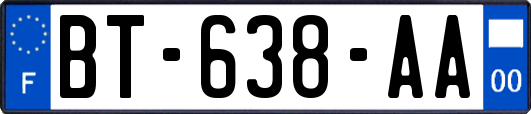 F

BT-638-AA

00